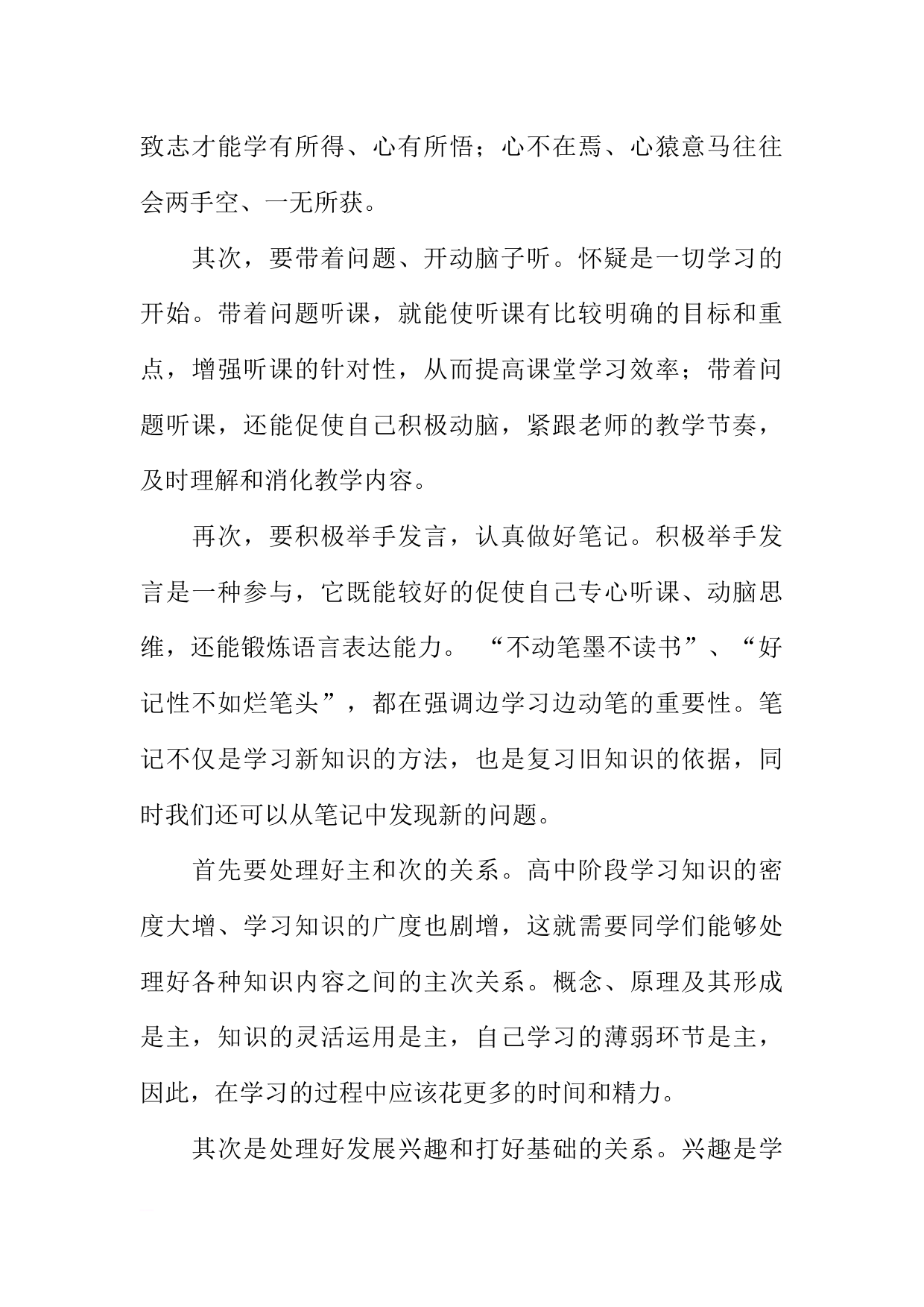 致志才能学有所得、心有所悟；心不在焉、心猿意马往往会两手空、一无所获。

其次，要带着问题、开动脑子听。怀疑是一切学习的开始。带着问题听课，就能使听课有比较明确的目标和重点，增强听课的针对性，从而提高课堂学习效率；带着问题听课，还能促使自己积极动脑，紧跟老师的教学节奏，及时理解和消化教学内容。

再次，要积极举手发言，认真做好笔记。积极举手发言是一种参与，它既能较好的促使自己专心听课、动脑思维，还能锻炼语言表达能力。“不动笔墨不读书”、“好记性不如烂笔头”，都在强调边学习边动笔的重要性。笔记不仅是学习新知识的方法，也是复习旧知识的依据，同时我们还可以从笔记中发现新的问题。

首先要处理好主和次的关系。高中阶段学习知识的密度大增、学习知识的广度也剧增，这就需要同学们能够处理好各种知识内容之间的主次关系。概念、原理及其形成是主，知识的灵活运用是主，自己学习的薄弱环节是主，因此，在学习的过程中应该花更多的时间和精力。

其次是处理好发展兴趣和打好基础的关系。兴趣是学